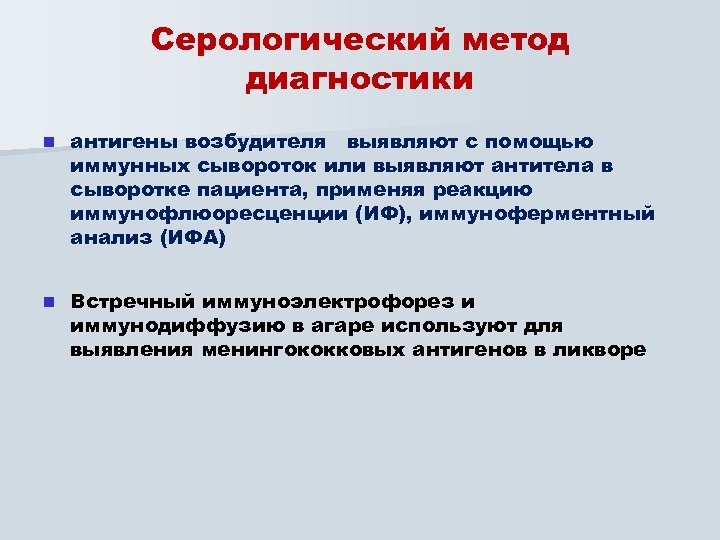 Серологический метод диагностики

антигены возбудителя выявляют с помощью иммунных сывороток или выявляют антитела в сыворотке пациента, применяя реакцию иммунофлюоресценции (ИФ), иммуноферментный анализ (ИФА)

Встречный иммуноэлектрофорез и иммунодиффузию в агаре используют для выявления менингококковых антигенов в ликворе